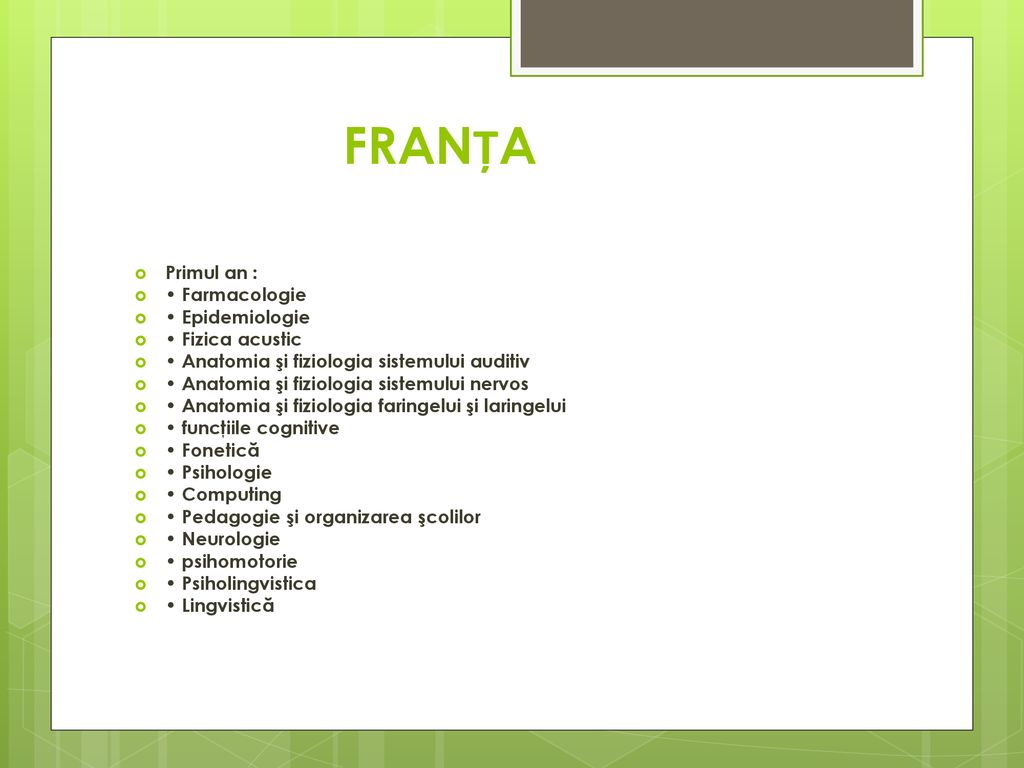 FRANȚA

Primul an :
• Farmacologie
• Epidemiologie
• Fizica acustic
• Anatomia şi fiziologia sistemului auditiv
• Anatomia şi fiziologia sistemului nervos
• Anatomia şi fiziologia faringelui şi laringelui
• funcțiile cognitive
• Fonetică
• Psihologie
• Computing
• Pedagogie şi organizarea şcolilor
• Neurologie
• psihomotorie
• Psiholingvistica
• Lingvistică